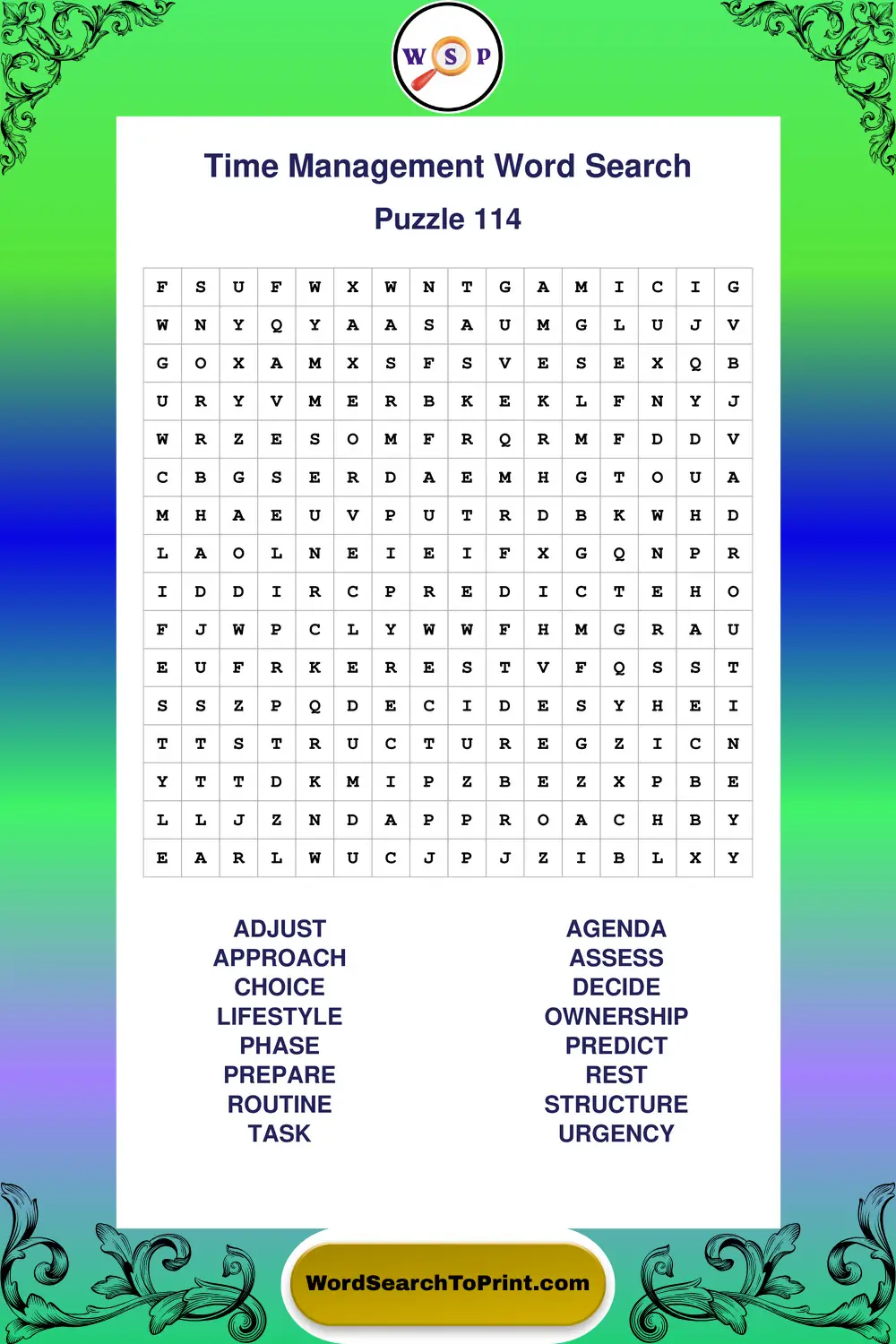 W S P

Time Management Word Search

Puzzle 114

| F | S | U | F | W | X | W | N | T | G | A | M | I | C | I | G |
|---|---|---|---|---|---|---|---|---|---|---|---|---|---|---|---|
| W | N | Y | Q | Y | A | A | S | A | U | M | G | L | U | J | V |
| G | O | X | A | M | X | S | F | S | V | E | S | E | X | Q | B |
| U | R | Y | V | M | E | R | B | K | E | K | L | F | N | Y | J |
| W | R | Z | E | S | O | M | F | R | Q | R | M | F | D | D | V |
| C | B | G | S | E | R | D | A | E | M | H | G | T | O | U | A |
| M | H | A | E | U | V | P | U | T | R | D | B | K | W | H | D |
| L | A | O | L | N | E | I | E | I | F | X | G | Q | N | P | R |
| I | D | D | I | R | C | P | R | E | D | I | C | T | E | H | O |
| F | J | W | P | C | L | Y | W | W | F | H | M | G | R | A | U |
| E | U | F | R | K | E | R | E | S | T | V | F | Q | S | S | T |
| S | S | Z | P | Q | D | E | C | I | D | E | S | Y | H | E | I |
| T | T | S | T | R | U | C | T | U | R | E | G | Z | I | C | N |
| Y | T | T | D | K | M | I | P | Z | B | E | Z | X | P | B | E |
| L | L | J | Z | N | D | A | P | P | R | O | A | C | H | B | Y |
| E | A | R | L | W | U | C | J | P | J | Z | I | B | L | X | Y |

ADJUST
APPROACH
CHOICE
LIFESTYLE
PHASE
PREPARE
ROUTINE
TASK

AGENDA
ASSESS
DECIDE
OWNERSHIP
PREDICT
REST
STRUCTURE
URGENCY

WordSearchToPrint.com